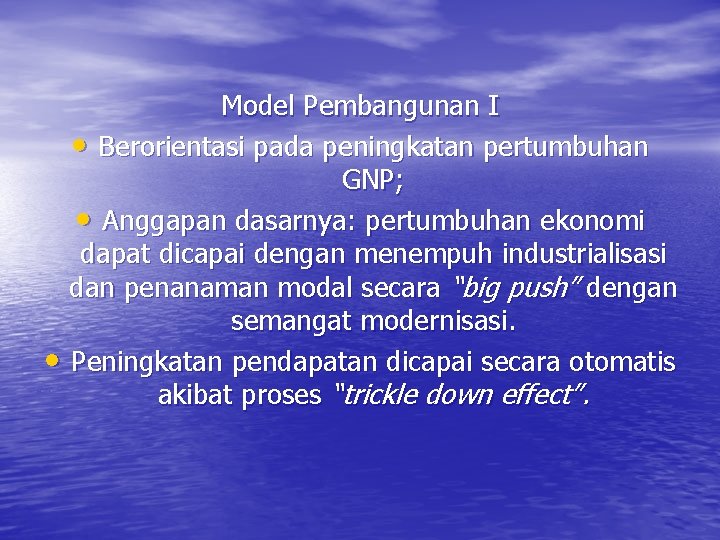 Model Pembangunan I

• Berorientasi pada peningkatan pertumbuhan GNP;

• Anggapan dasarnya: pertumbuhan ekonomi dapat dicapai dengan menempuh industrialisasi dan penanaman modal secara "big push" dengan semangat modernisasi.

• Peningkatan pendapatan dicapai secara otomatis akibat proses "trickle down effect".